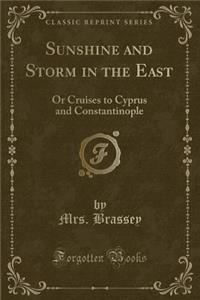 CLASSIC REPRINT SERIES

SUNSHINE AND STORM IN THE EAST

Or Cruises to Cyprus and Constantinople

F

by
Mrs. Brassey

Forgotten Books